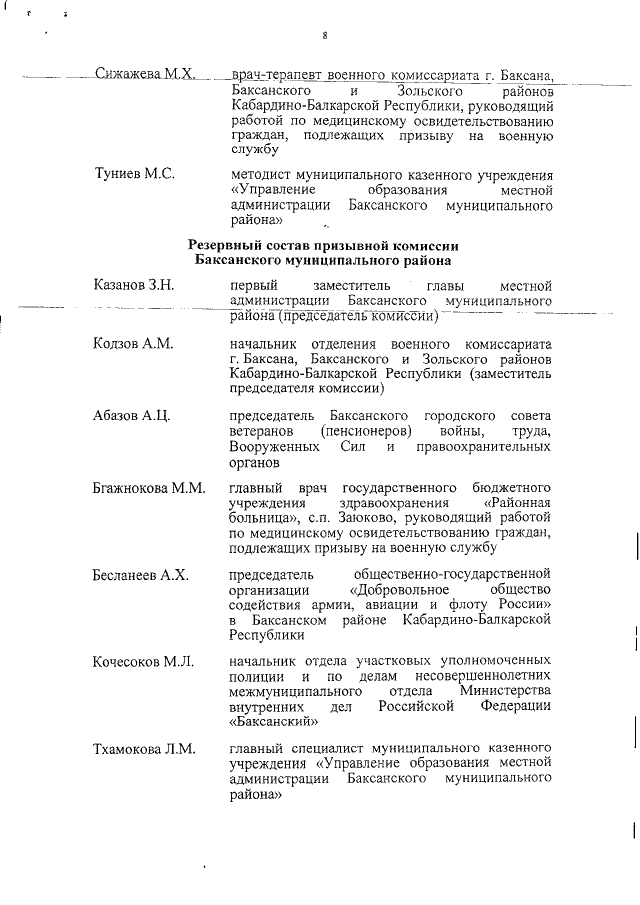 8

Сижажева М.Х. врач-терапевт военного комиссариата г. Баксана, Баксанского и Зольского районов Кабардино-Балкарской Республики, руководящий работой по медицинскому освидетельствованию граждан, подлежащих призыву на военную службу

Туниев М.С. методист муниципального казенного учреждения «Управление образования местной администрации Баксанского муниципального района»

Резервный состав призывной комиссии Баксанского муниципального района

Казанов З.Н. первый заместитель главы местной администрации Баксанского муниципального района (председатель комиссии)

Кодзов А.М. начальник отделения военного комиссариата г. Баксана, Баксанского и Зольского районов Кабардино-Балкарской Республики (заместитель председателя комиссии)

Абазов А.Ц. председатель Баксанского городского совета ветеранов (пенсионеров) войны, труда, Вооруженных Сил и правоохранительных органов

Бгажнокова М.М. главный врач государственного бюджетного учреждения здравоохранения «Районная больница», с.п. Заюково, руководящий работой по медицинскому освидетельствованию граждан, подлежащих призыву на военную службу

Бесланеев А.Х. председатель общественно-государственной организации «Добровольное общество содействия армии, авиации и флоту России» в Баксанском районе Кабардино-Балкарской Республики

Кочесоков М.Л. начальник отдела участковых уполномоченных полиции и по делам несовершеннолетних межмуниципального отдела Министерства внутренних дел Российской Федерации «Баксанский»

Тхамокова Л.М. главный специалист муниципального казенного учреждения «Управление образования местной администрации Баксанского муниципального района»